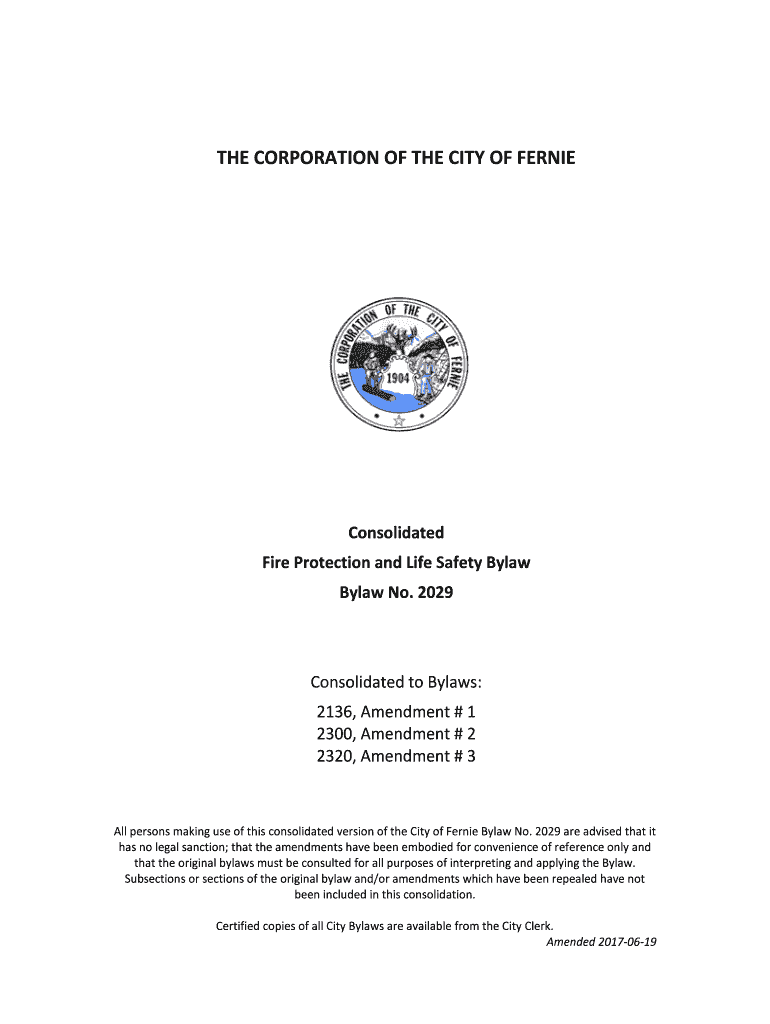 THE CORPORATION OF THE CITY OF FERNIE

THE CORPORATION OF THE CITY OF FERNIE
1904

Consolidated
Fire Protection and Life Safety Bylaw
Bylaw No. 2029

Consolidated to Bylaws:
2136, Amendment # 1
2300, Amendment # 2
2320, Amendment # 3

All persons making use of this consolidated version of the City of Fernie Bylaw No. 2029 are advised that it has no legal sanction; that the amendments have been embodied for convenience of reference only and that the original bylaws must be consulted for all purposes of interpreting and applying the Bylaw. Subsections or sections of the original bylaw and/or amendments which have been repealed have not been included in this consolidation.

Certified copies of all City Bylaws are available from the City Clerk.
Amended 2017-06-19